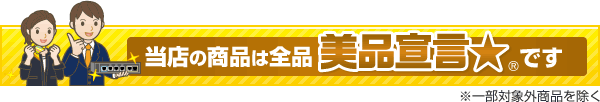 当店の商品は全品 美品宣言★® です

※一部対象外商品を除く